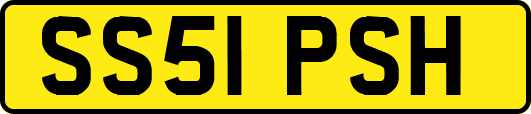 SS51 PSH